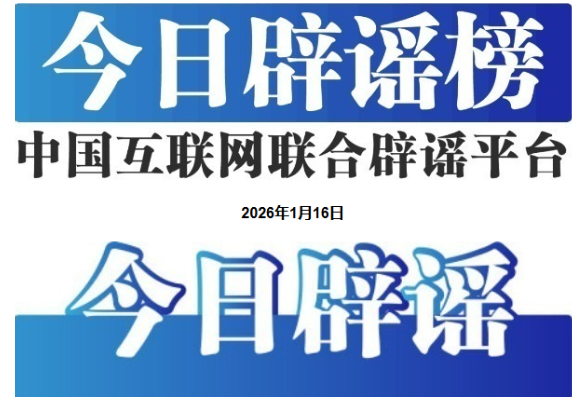 今日辟谣榜

中国互联网联合辟谣平台

2026年1月16日

今日辟谣